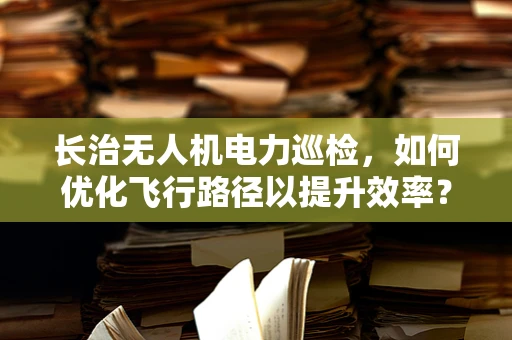 长治无人机电力巡检，如何优化飞行路径以提升效率？